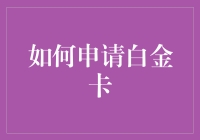 如何申请白金卡